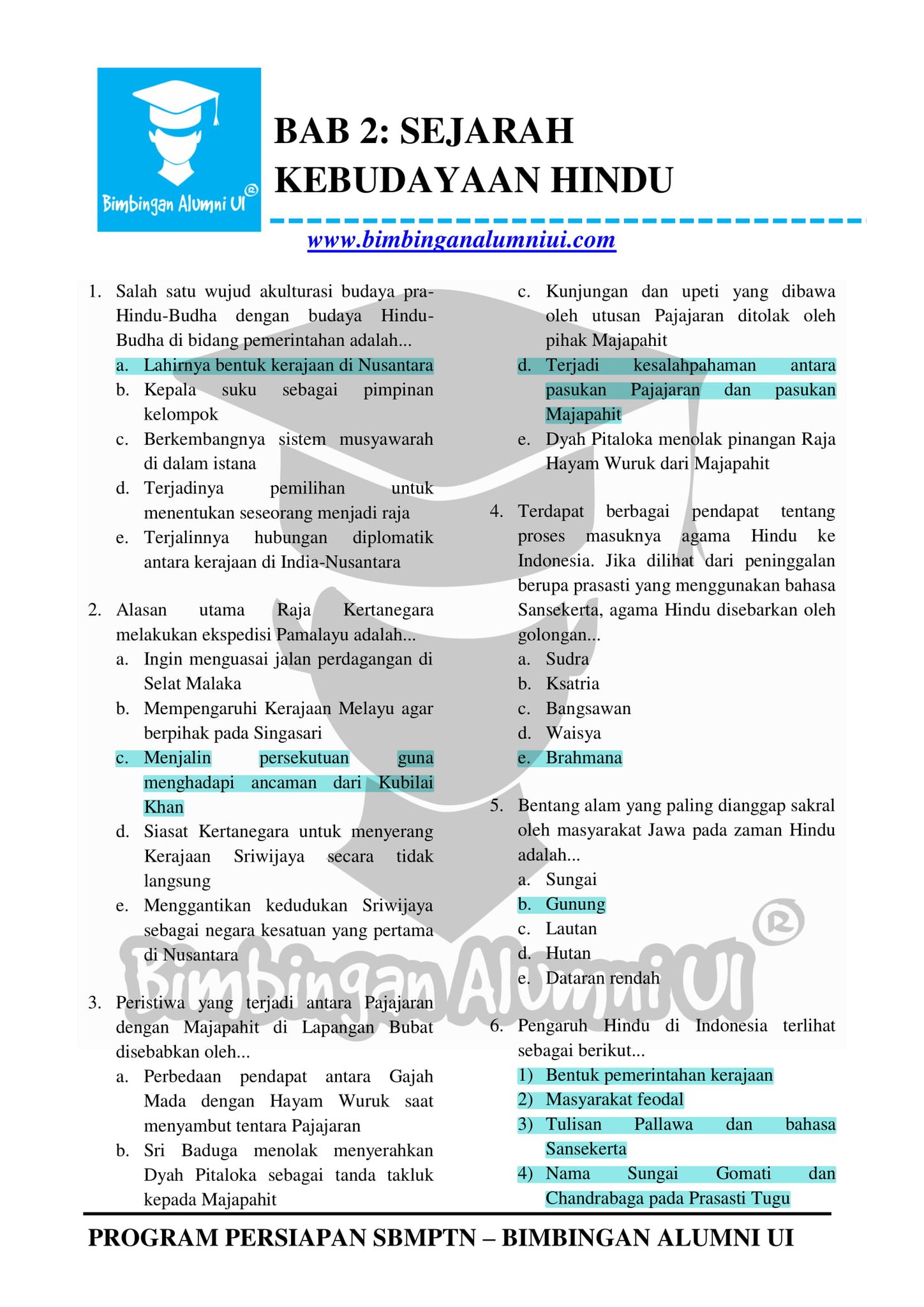 Bimbingan Alumni UI®

BAB 2: SEJARAH KEBUDAYAAN HINDU

www.bimbinganalumniui.com

1. Salah satu wujud akulturasi budaya pra-Hindu-Budha dengan budaya Hindu-Budha di bidang pemerintahan adalah...
a. Lahirnya bentuk kerajaan di Nusantara
b. Kepala suku sebagai pimpinan kelompok
c. Berkembangnya sistem musyawarah di dalam istana
d. Terjadinya pemilihan untuk menentukan seseorang menjadi raja
e. Terjalinnya hubungan diplomatik antara kerajaan di India-Nusantara

2. Alasan utama Raja Kertanegara melakukan ekspedisi Pamalayu adalah...
a. Ingin menguasai jalan perdagangan di Selat Malaka
b. Mempengaruhi Kerajaan Melayu agar berpihak pada Singasari
c. Menjalin persekutuan guna menghadapi ancaman dari Kubilai Khan
d. Siasat Kertanegara untuk menyerang Kerajaan Sriwijaya secara tidak langsung
e. Menggantikan kedudukan Sriwijaya sebagai negara kesatuan yang pertama di Nusantara

3. Peristiwa yang terjadi antara Pajajaran dengan Majapahit di Lapangan Bubat disebabkan oleh...
a. Perbedaan pendapat antara Gajah Mada dengan Hayam Wuruk saat menyambut tentara Pajajaran
b. Sri Baduga menolak menyerahkan Dyah Pitaloka sebagai tanda takluk kepada Majapahit
c. Kunjungan dan upeti yang dibawa oleh utusan Pajajaran ditolak oleh pihak Majapahit
d. Terjadi kesalahpahaman antara pasukan Pajajaran dan pasukan Majapahit
e. Dyah Pitaloka menolak pinangan Raja Hayam Wuruk dari Majapahit

4. Terdapat berbagai pendapat tentang proses masuknya agama Hindu ke Indonesia. Jika dilihat dari peninggalan berupa prasasti yang menggunakan bahasa Sansekerta, agama Hindu disebarkan oleh golongan...
a. Sudra
b. Ksatria
c. Bangsawan
d. Waisya
e. Brahmana

5. Bentang alam yang paling dianggap sakral oleh masyarakat Jawa pada zaman Hindu adalah...
a. Sungai
b. Gunung
c. Lautan
d. Hutan
e. Dataran rendah

6. Pengaruh Hindu di Indonesia terlihat sebagai berikut...
1) Bentuk pemerintahan kerajaan
2) Masyarakat feodal
3) Tulisan Pallawa dan bahasa Sansekerta
4) Nama Sungai Gomati dan Chandrabaga pada Prasasti Tugu

Bimbingan Alumni UI®

PROGRAM PERSIAPAN SBMPTN – BIMBINGAN ALUMNI UI